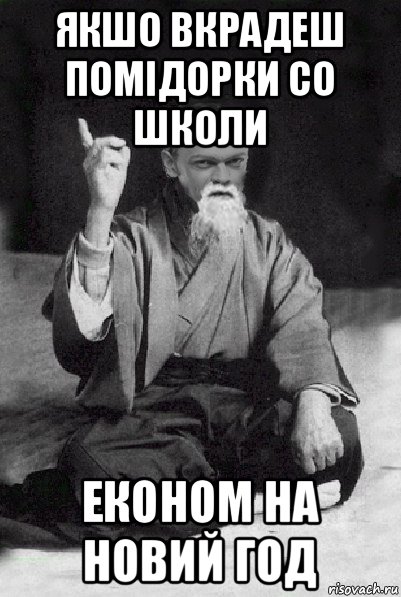 ЯКШО ВКРАДЕШ ПОМІДОРКИ СО ШКОЛИ

ЕКОНОМ НА НОВИЙ ГОД

risovach.ru